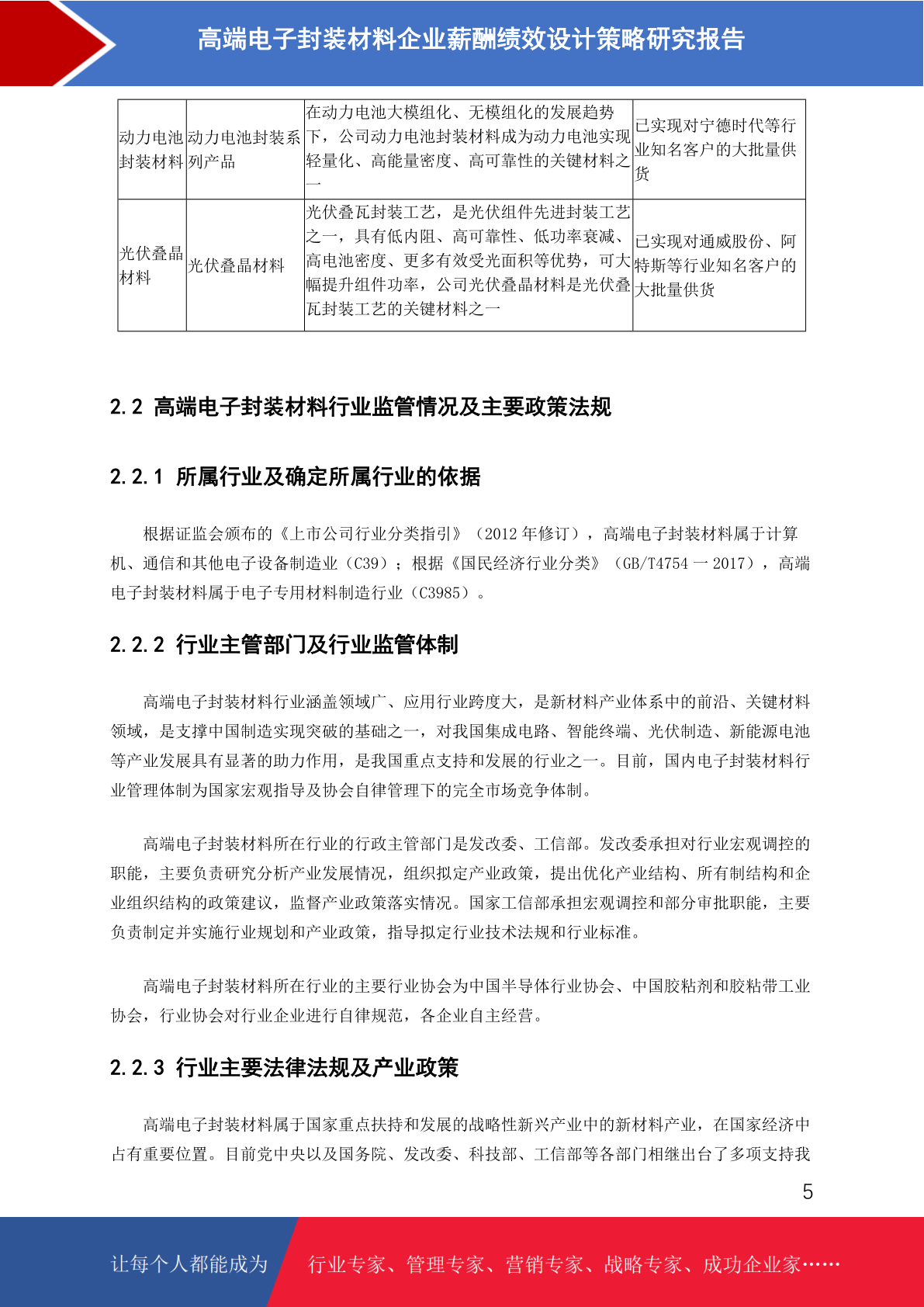 高端电子封装材料企业薪酬绩效设计策略研究报告

| 动力电池封装材料 | 动力电池封装系列产品 | 在动力电池大模组化、无模组化的发展趋势下，公司动力电池封装材料成为动力电池实现轻量化、高能量密度、高可靠性的关键材料之一 | 已实现对宁德时代等行业知名客户的大批量供货 |
|---|---|---|---|
| 光伏叠晶材料 | 光伏叠晶材料 | 光伏叠瓦封装工艺，是光伏组件先进封装工艺之一，具有低内阻、高可靠性、低功率衰减、高电池密度、更多有效受光面积等优势，可大幅提升组件功率，公司光伏叠晶材料是光伏叠瓦封装工艺的关键材料之一 | 已实现对通威股份、阿特斯等行业知名客户的大批量供货 |

2.2 高端电子封装材料行业监管情况及主要政策法规

2.2.1 所属行业及确定所属行业的依据

根据证监会颁布的《上市公司行业分类指引》（2012 年修订），高端电子封装材料属于计算机、通信和其他电子设备制造业（C39）；根据《国民经济行业分类》（GB/T4754 一 2017），高端电子封装材料属于电子专用材料制造行业（C3985）。

2.2.2 行业主管部门及行业监管体制

高端电子封装材料行业涵盖领域广、应用行业跨度大，是新材料产业体系中的前沿、关键材料领域，是支撑中国制造实现突破的基础之一，对我国集成电路、智能终端、光伏制造、新能源电池等产业发展具有显著的助力作用，是我国重点支持和发展的行业之一。目前，国内电子封装材料行业管理体制为国家宏观指导及协会自律管理下的完全市场竞争体制。

高端电子封装材料所在行业的行政主管部门是发改委、工信部。发改委承担对行业宏观调控的职能，主要负责研究分析产业发展情况，组织拟定产业政策，提出优化产业结构、所有制结构和企业组织结构的政策建议，监督产业政策落实情况。国家工信部承担宏观调控和部分审批职能，主要负责制定并实施行业规划和产业政策，指导拟定行业技术法规和行业标准。

高端电子封装材料所在行业的主要行业协会为中国半导体行业协会、中国胶粘剂和胶粘带工业协会，行业协会对行业企业进行自律规范，各企业自主经营。

2.2.3 行业主要法律法规及产业政策

高端电子封装材料属于国家重点扶持和发展的战略性新兴产业中的新材料产业，在国家经济中占有重要位置。目前党中央以及国务院、发改委、科技部、工信部等各部门相继出台了多项支持我

5

让每个人都能成为 行业专家、管理专家、营销专家、战略专家、成功企业家……